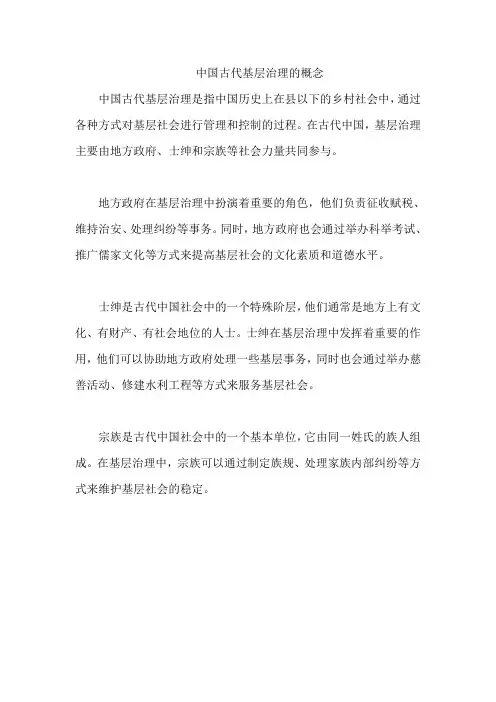 中国古代基层治理的概念

中国古代基层治理是指中国历史上在县以下的乡村社会中，通过各种方式对基层社会进行管理和控制的过程。在古代中国，基层治理主要由地方政府、士绅和宗族等社会力量共同参与。

地方政府在基层治理中扮演着重要的角色，他们负责征收赋税、维持治安、处理纠纷等事务。同时，地方政府也会通过举办科举考试、推广儒家文化等方式来提高基层社会的文化素质和道德水平。

士绅是古代中国社会中的一个特殊阶层，他们通常是地方上有文化、有财产、有社会地位的人士。士绅在基层治理中发挥着重要的作用，他们可以协助地方政府处理一些基层事务，同时也会通过举办慈善活动、修建水利工程等方式来服务基层社会。

宗族是古代中国社会中的一个基本单位，它由同一姓氏的族人组成。在基层治理中，宗族可以通过制定族规、处理家族内部纠纷等方式来维护基层社会的稳定。